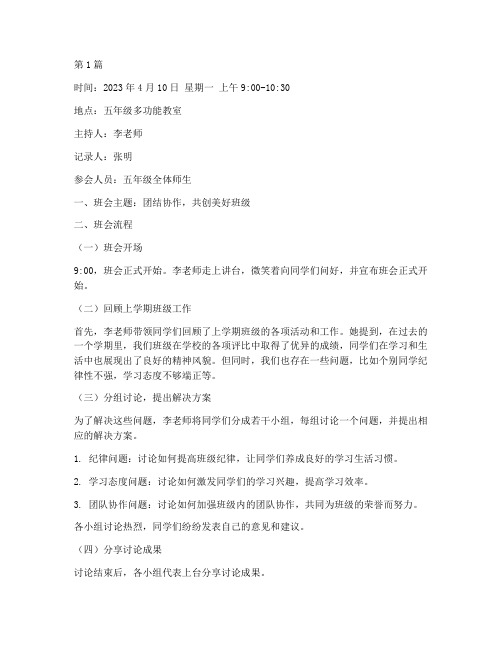 第 1 篇

时间：2023 年 4 月 10 日 星期一 上午 9:00-10:30

地点：五年级多功能教室

主持人：李老师

记录人：张明

参会人员：五年级全体师生

一、班会主题：团结协作，共创美好班级

二、班会流程

（一）班会开场

9:00，班会正式开始。李老师走上讲台，微笑着向同学们问好，并宣布班会正式开始。

（二）回顾上学期班级工作

首先，李老师带领同学们回顾了上学期班级的各项活动和工作。她提到，在过去的一个学期里，我们班级在学校的各项评比中取得了优异的成绩，同学们在学习和生活中也展现出了良好的精神风貌。但同时，我们也存在一些问题，比如个别同学纪律性不强，学习态度不够端正等。

（三）分组讨论，提出解决方案

为了解决这些问题，李老师将同学们分成若干小组，每组讨论一个问题，并提出相应的解决方案。

1. 纪律问题：讨论如何提高班级纪律，让同学们养成良好的学习生活习惯。

2. 学习态度问题：讨论如何激发同学们的学习兴趣，提高学习效率。

3. 团队协作问题：讨论如何加强班级内的团队协作，共同为班级的荣誉而努力。

各小组讨论热烈，同学们纷纷发表自己的意见和建议。

（四）分享讨论成果

讨论结束后，各小组代表上台分享讨论成果。